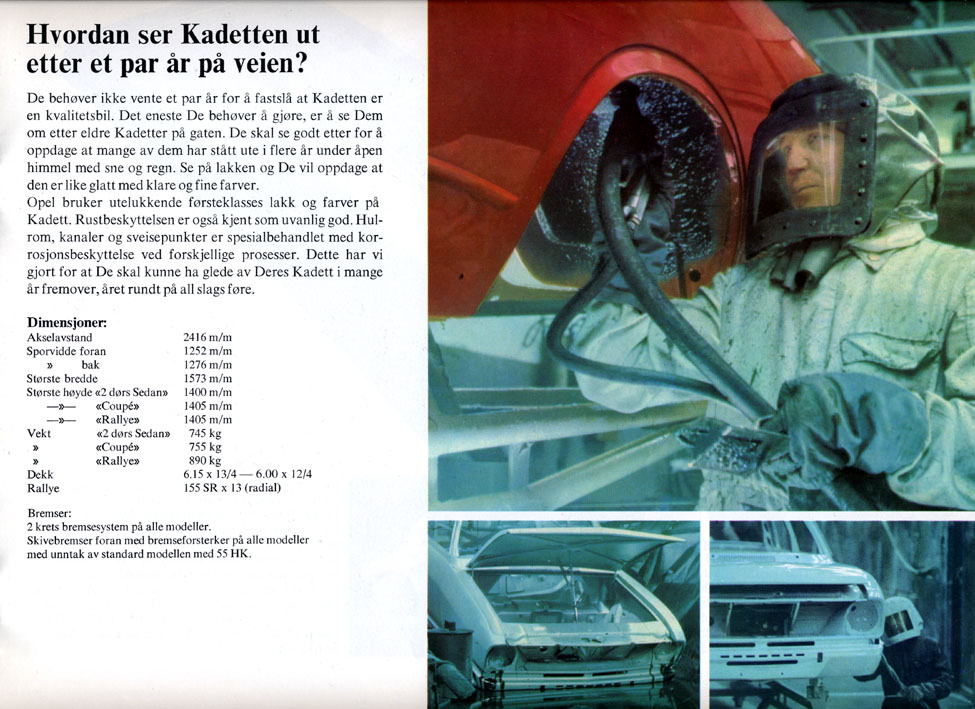 Hvordan ser Kadetten ut etter et par år på veien?

De behøver ikke vente et par år for å fastslå at Kadetten er en kvalitetsbil. Det eneste De behøver å gjøre, er å se Dem om etter eldre Kadetter på gaten. De skal se godt etter for å oppdage at mange av dem har stått ute i flere år under åpen himmel med sne og regn. Se på lakken og De vil oppdage at den er like glatt med klare og fine farver.
Opel bruker utelukkende førsteklasses lakk og farver på Kadett. Rustbeskyttelsen er også kjent som uvanlig god. Hulrom, kanaler og sveisepunkter er spesialbehandlet med korrosjonsbeskyttelse ved forskjellige prosesser. Dette har vi gjort for at De skal kunne ha glede av Deres Kadett i mange år fremover, året rundt på all slags føre.

Dimensjoner:

| | | |
|---|---|---|
| Akselavstand | | 2416 m/m |
| Sporvidde foran | | 1252 m/m |
| » bak | | 1276 m/m |
| Største bredde | | 1573 m/m |
| Største høyde | «2 dørs Sedan» | 1400 m/m |
| —»— | «Coupé» | 1405 m/m |
| —»— | «Rallye» | 1405 m/m |
| Vekt | «2 dørs Sedan» | 745 kg |
| » | «Coupé» | 755 kg |
| » | «Rallye» | 890 kg |
| Dekk | | 6.15 x 13/4 — 6.00 x 12/4 |
| Rallye | | 155 SR x 13 (radial) |

Bremser:
2 krets bremsesystem på alle modeller.
Skivebremser foran med bremseforsterker på alle modeller med unntak av standard modellen med 55 HK.